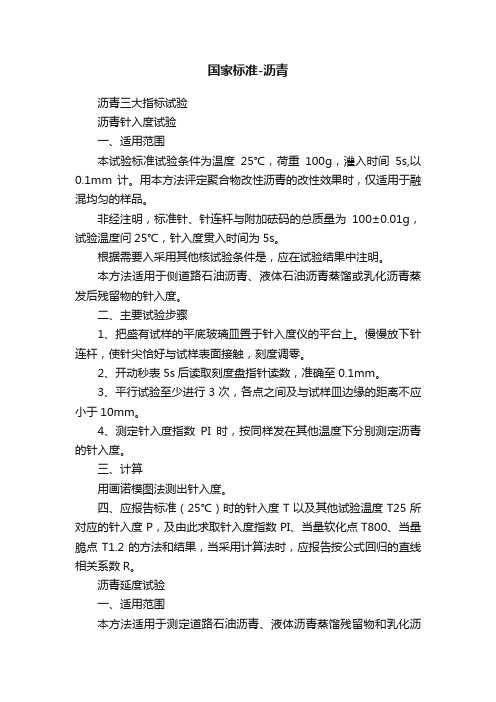 国家标准-沥青

沥青三大指标试验

沥青针入度试验

一、适用范围

本试验标准试验条件为温度 25℃，荷重 100g，灌入时间 5s,以 0.1mm 计。用本方法评定聚合物改性沥青的改性效果时，仅适用于融混均匀的样品。

非经注明，标准针、针连杆与附加砝码的总质量为 100±0.01g，试验温度问 25℃，针入度贯入时间为 5s。

根据需要入采用其他核试验条件是，应在试验结果中注明。

本方法适用于侧道路石油沥青、液体石油沥青蒸馏或乳化沥青蒸发后残留物的针入度。

二、主要试验步骤

1、把盛有试样的平底玻璃皿置于针入度仪的平台上。慢慢放下针连杆，使针尖恰好与试样表面接触，刻度调零。

2、开动秒表 5s 后读取刻度盘指针读数，准确至 0.1mm。

3、平行试验至少进行 3 次，各点之间及与试样皿边缘的距离不应小于 10mm。

4、测定针入度指数 PI 时，按同样发在其他温度下分别测定沥青的针入度。

三、计算

用画诺模图法测出针入度。

四、应报告标准（25℃）时的针入度 T 以及其他试验温度 T25 所对应的针入度 P，及由此求取针入度指数 PI、当量软化点 T800、当量脆点 T1.2 的方法和结果，当采用计算法时，应报告按公式回归的直线相关系数 R。

沥青延度试验

一、适用范围

本方法适用于测定道路石油沥青、液体沥青蒸馏残留物和乳化沥